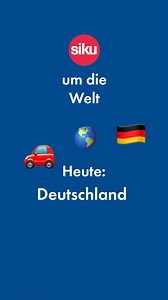 siku

um die Welt

Heute:
Deutschland